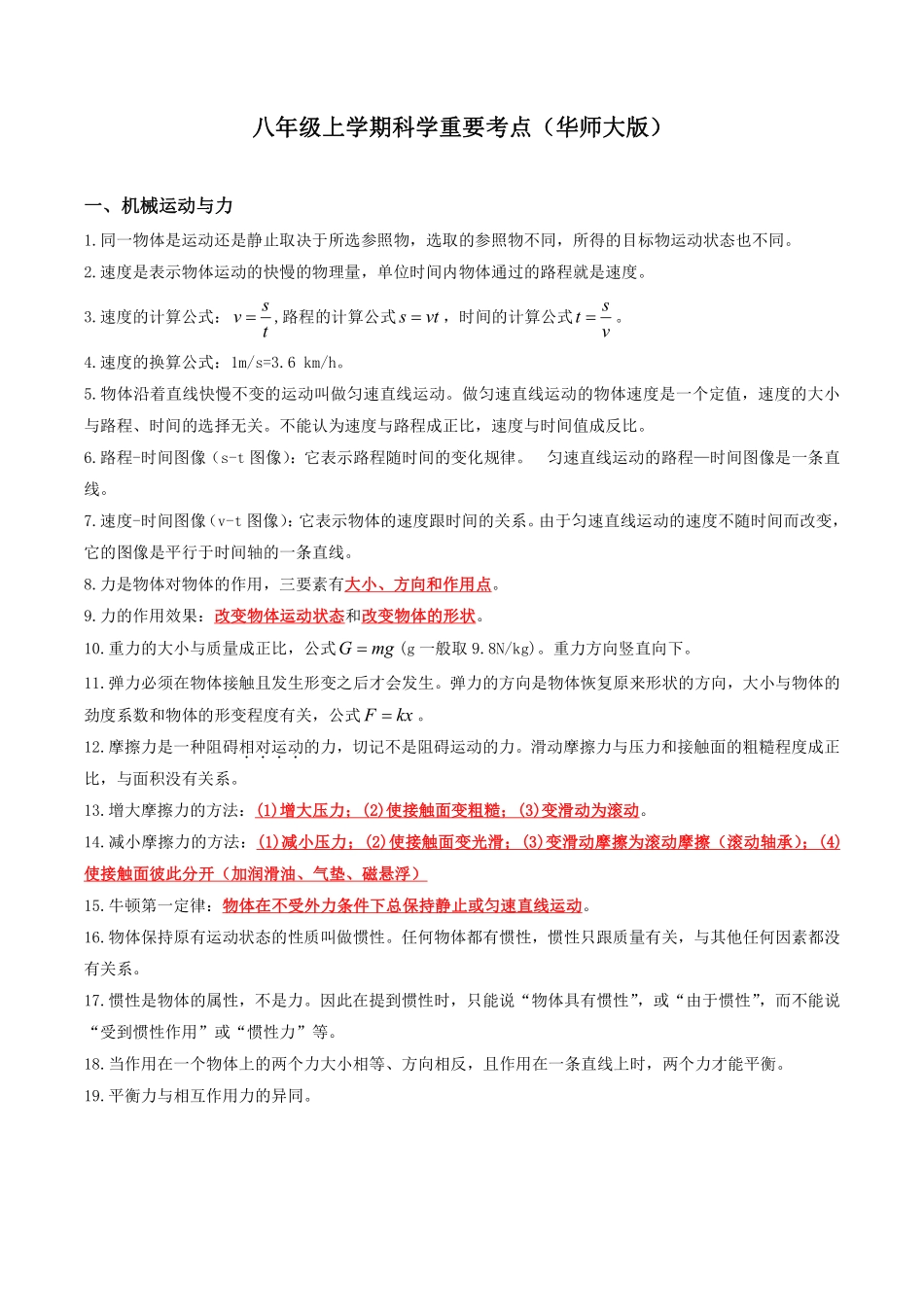 八年级上学期科学重要考点（华师大版）

一、机械运动与力

1.同一物体是运动还是静止取决于所选参照物，选取的参照物不同，所得的目标物运动状态也不同。

2.速度是表示物体运动的快慢的物理量，单位时间内物体通过的路程就是速度。

3.速度的计算公式：$v=\frac{s}{t}$，路程的计算公式$s=vt$，时间的计算公式$t=\frac{s}{v}$。

4.速度的换算公式：1m/s=3.6 km/h。

5.物体沿着直线快慢不变的运动叫做匀速直线运动。做匀速直线运动的物体速度是一个定值，速度的大小与路程、时间的选择无关。不能认为速度与路程成正比，速度与时间值成反比。

6.路程-时间图像（s-t 图像）：它表示路程随时间的变化规律。 匀速直线运动的路程—时间图像是一条直线。

7.速度-时间图像（v-t 图像）：它表示物体的速度跟时间的关系。由于匀速直线运动的速度不随时间而改变，它的图像是平行于时间轴的一条直线。

8.力是物体对物体的作用，三要素有大小、方向和作用点。

9.力的作用效果：改变物体运动状态和改变物体的形状。

10.重力的大小与质量成正比，公式$G=mg$（g 一般取 9.8N/kg）。重力方向竖直向下。

11.弹力必须在物体接触且发生形变之后才会发生。弹力的方向是物体恢复原来形状的方向，大小与物体的劲度系数和物体的形变程度有关，公式$F=kx$。

12.摩擦力是一种阻碍相对运动的力，切记不是阻碍运动的力。滑动摩擦力与压力和接触面的粗糙程度成正比，与面积没有关系。

13.增大摩擦力的方法：(1)增大压力；(2)使接触面变粗糙；(3)变滑动为滚动。

14.减小摩擦力的方法：(1)减小压力；(2)使接触面变光滑；(3)变滑动摩擦为滚动摩擦（滚动轴承）；(4)使接触面彼此分开（加润滑油、气垫、磁悬浮）

15.牛顿第一定律：物体在不受外力条件下总保持静止或匀速直线运动。

16.物体保持原有运动状态的性质叫做惯性。任何物体都有惯性，惯性只跟质量有关，与其他任何因素都没有关系。

17.惯性是物体的属性，不是力。因此在提到惯性时，只能说“物体具有惯性”，或“由于惯性”，而不能说“受到惯性作用”或“惯性力”等。

18.当作用在一个物体上的两个力大小相等、方向相反，且作用在一条直线上时，两个力才能平衡。

19.平衡力与相互作用力的异同。